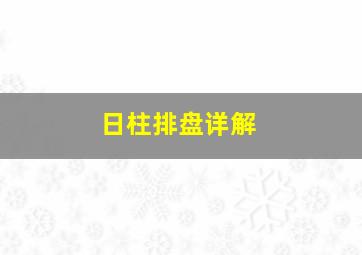 日柱排盘详解